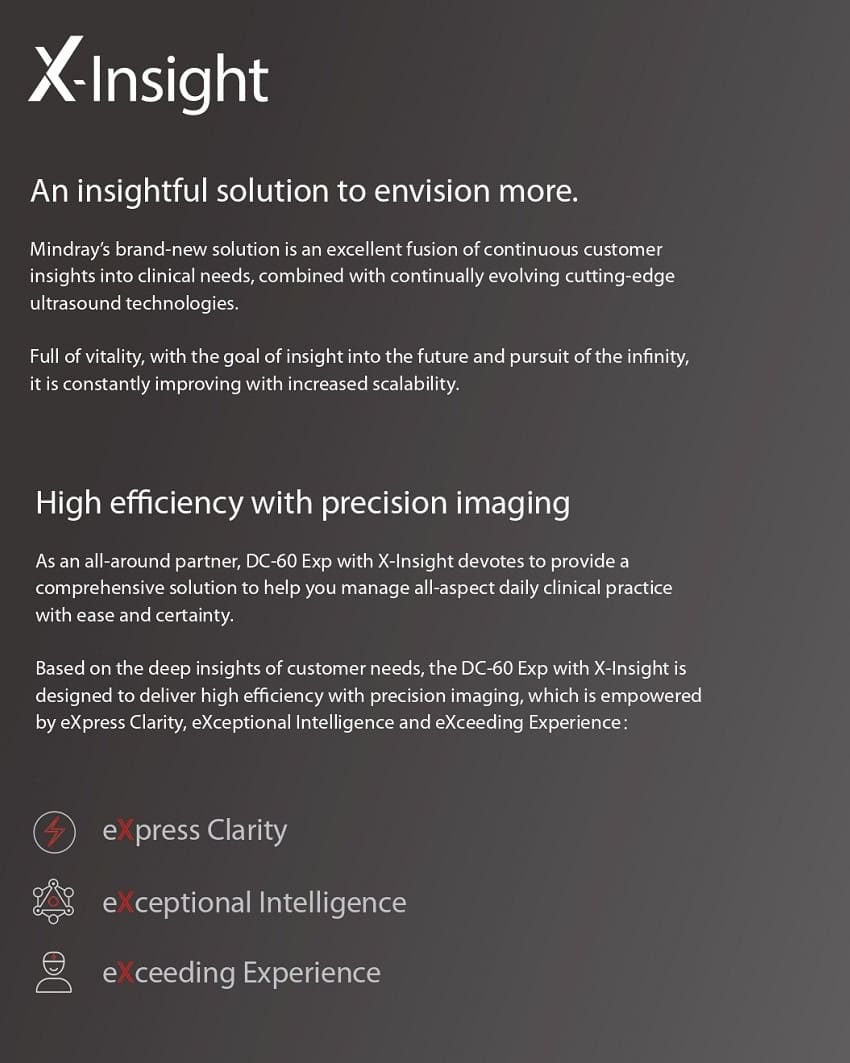 X-Insight

An insightful solution to envision more.

Mindray's brand-new solution is an excellent fusion of continuous customer insights into clinical needs, combined with continually evolving cutting-edge ultrasound technologies.

Full of vitality, with the goal of insight into the future and pursuit of the infinity, it is constantly improving with increased scalability.

High efficiency with precision imaging

As an all-around partner, DC-60 Exp with X-Insight devotes to provide a comprehensive solution to help you manage all-aspect daily clinical practice with ease and certainty.

Based on the deep insights of customer needs, the DC-60 Exp with X-Insight is designed to deliver high efficiency with precision imaging, which is empowered by eXpress Clarity, eXceptional Intelligence and eXceeding Experience:

eXpress Clarity

eXceptional Intelligence

eXceeding Experience